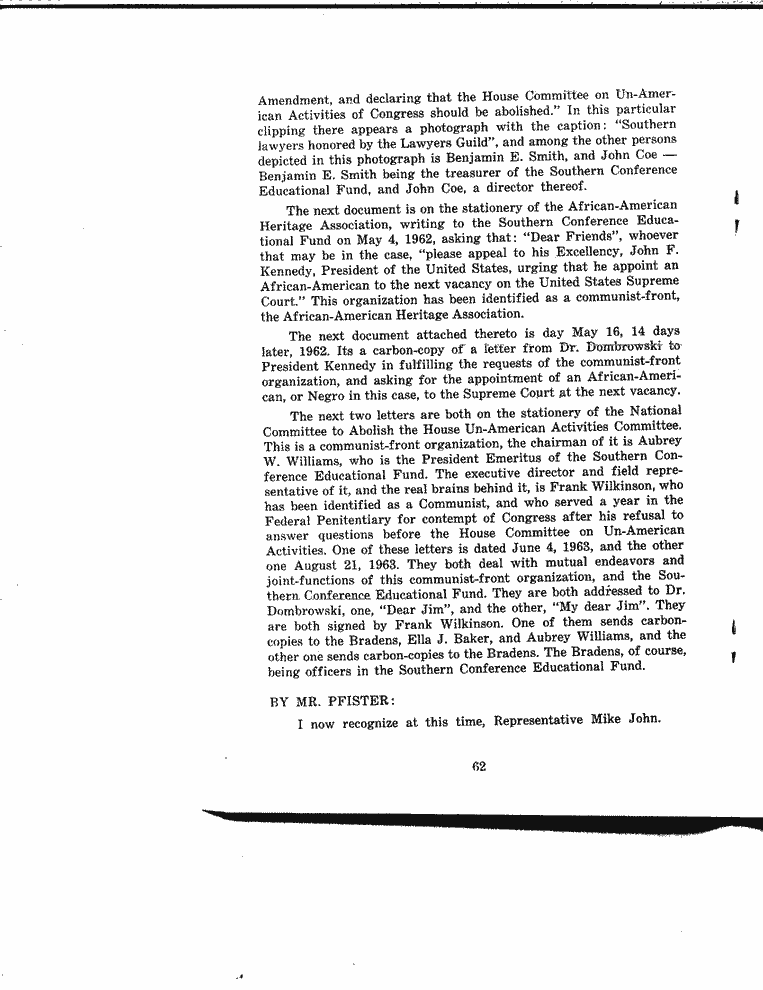 Amendment, and declaring that the House Committee on Un-American Activities of Congress should be abolished." In this particular clipping there appears a photograph with the caption: "Southern lawyers honored by the Lawyers Guild", and among the other persons depicted in this photograph is Benjamin E. Smith, and John Coe — Benjamin E. Smith being the treasurer of the Southern Conference Educational Fund, and John Coe, a director thereof.

The next document is on the stationery of the African-American Heritage Association, writing to the Southern Conference Educational Fund on May 4, 1962, asking that: "Dear Friends", whoever that may be in the case, "please appeal to his Excellency, John F. Kennedy, President of the United States, urging that he appoint an African-American to the next vacancy on the United States Supreme Court." This organization has been identified as a communist-front, the African-American Heritage Association.

The next document attached thereto is day May 16, 14 days later, 1962. Its a carbon-copy of a letter from Dr. Dombrowski to President Kennedy in fulfilling the requests of the communist-front organization, and asking for the appointment of an African-American, or Negro in this case, to the Supreme Court at the next vacancy.

The next two letters are both on the stationery of the National Committee to Abolish the House Un-American Activities Committee. This is a communist-front organization, the chairman of it is Aubrey W. Williams, who is the President Emeritus of the Southern Conference Educational Fund. The executive director and field representative of it, and the real brains behind it, is Frank Wilkinson, who has been identified as a Communist, and who served a year in the Federal Penitentiary for contempt of Congress after his refusal to answer questions before the House Committee on Un-American Activities. One of these letters is dated June 4, 1963, and the other one August 21, 1963. They both deal with mutual endeavors and joint-functions of this communist-front organization, and the Southern Conference Educational Fund. They are both addressed to Dr. Dombrowski, one, "Dear Jim", and the other, "My dear Jim". They are both signed by Frank Wilkinson. One of them sends carbon-copies to the Bradens, Ella J. Baker, and Aubrey Williams, and the other one sends carbon-copies to the Bradens. The Bradens, of course, being officers in the Southern Conference Educational Fund.

BY MR. PFISTER:

I now recognize at this time, Representative Mike John.

62